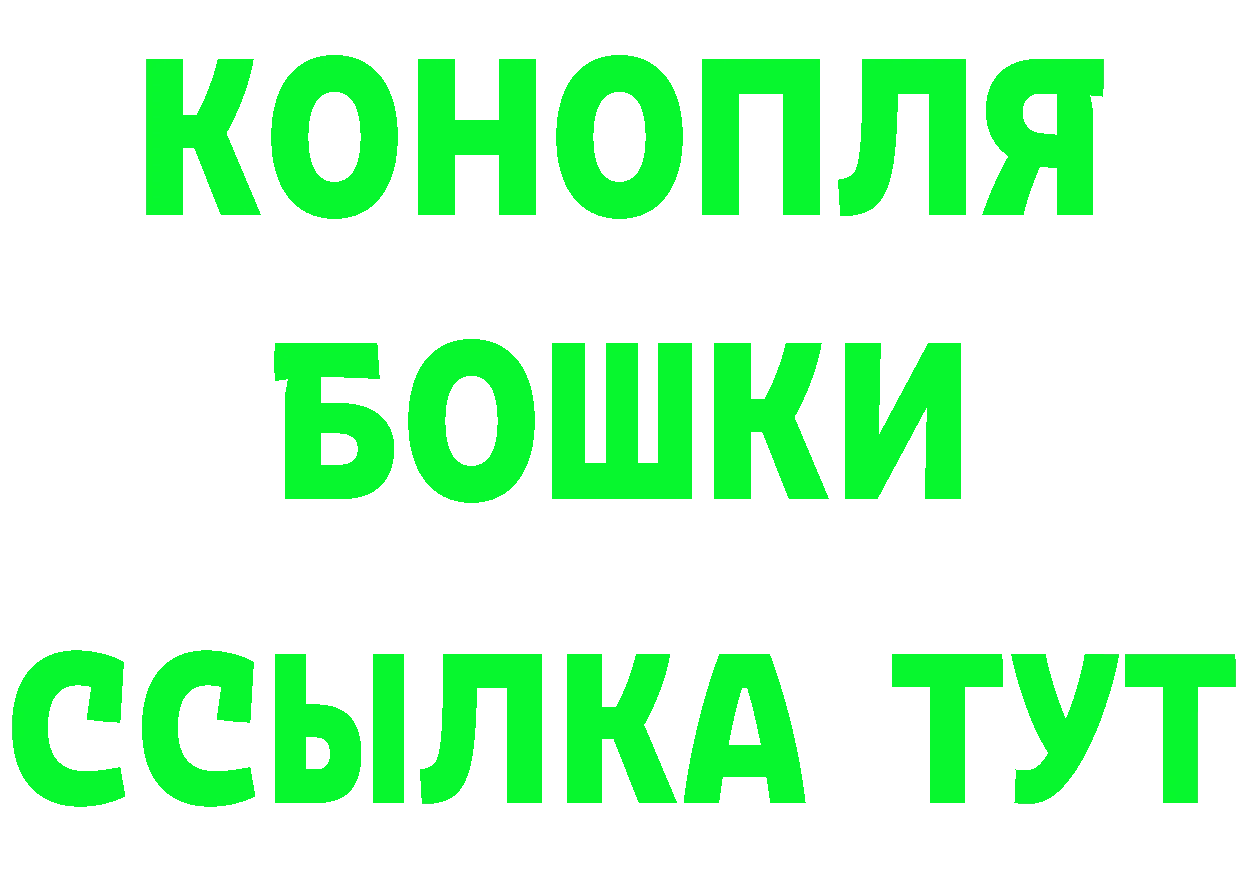 КОНОПЛЯ
БОШКИ
ССЫЛКА ТУТ